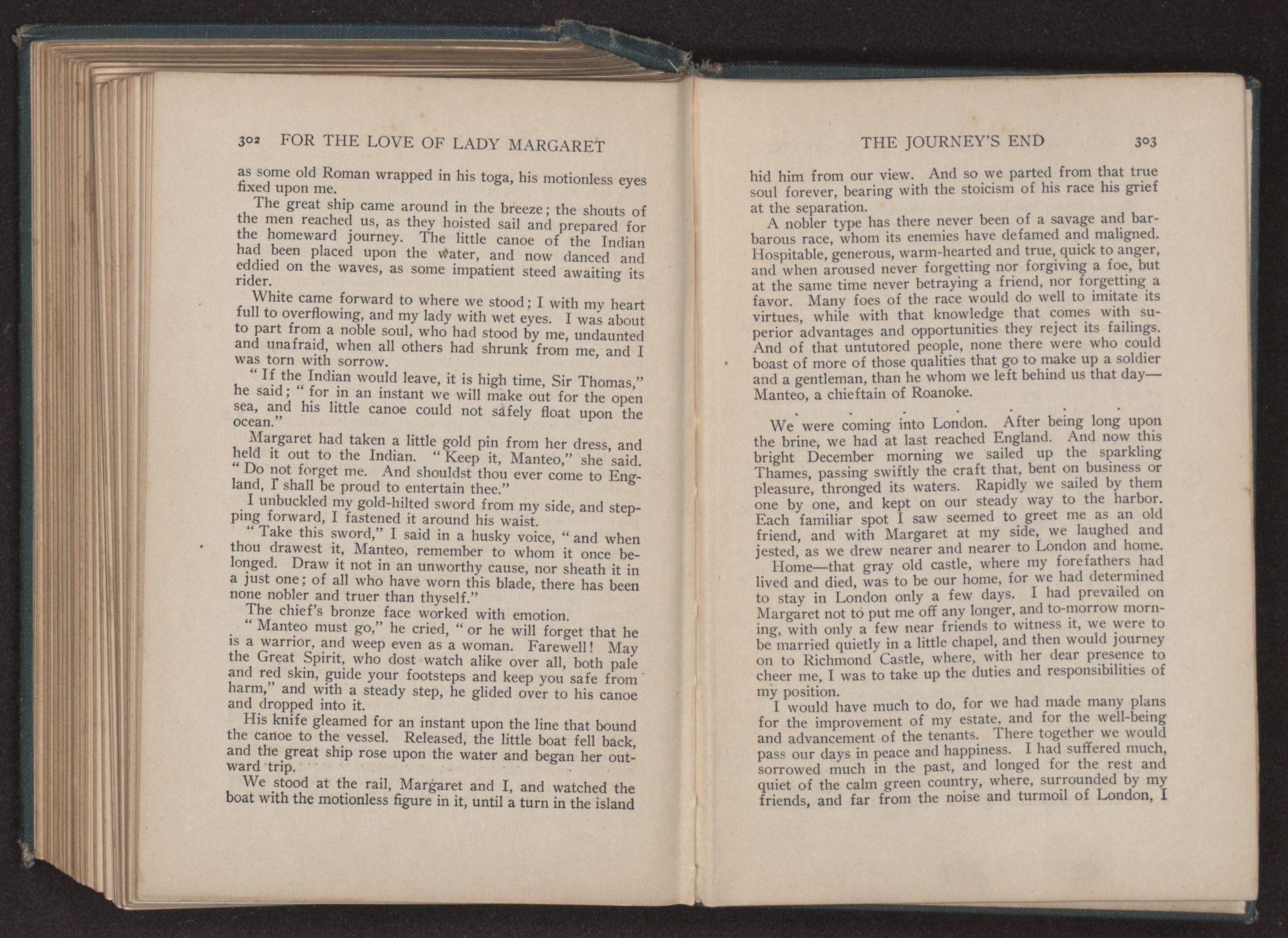 302 FOR THE LOVE OF LADY MARGARET

as some old Roman wrapped in his toga, his motionless eyes fixed upon me.

The great ship came around in the breeze; the shouts of the men reached us, as they hoisted sail and prepared for the homeward journey. The little canoe of the Indian had been placed upon the water, and now danced and eddied on the waves, as some impatient steed awaiting its rider.

White came forward to where we stood; I with my heart full to overflowing, and my lady with wet eyes. I was about to part from a noble soul, who had stood by me, undaunted and unafraid, when all others had shrunk from me, and I was torn with sorrow.

"If the Indian would leave, it is high time, Sir Thomas," he said; "for in an instant we will make out for the open sea, and his little canoe could not safely float upon the ocean."

Margaret had taken a little gold pin from her dress, and held it out to the Indian. "Keep it, Manteo," she said. "Do not forget me. And shouldst thou ever come to England, I shall be proud to entertain thee."

I unbuckled my gold-hilted sword from my side, and stepping forward, I fastened it around his waist.

"Take this sword," I said in a husky voice, "and when thou drawest it, Manteo, remember to whom it once belonged. Draw it not in an unworthy cause, nor sheath it in a just one; of all who have worn this blade, there has been none nobler and truer than thyself."

The chief's bronze face worked with emotion.

"Manteo must go," he cried, "or he will forget that he is a warrior, and weep even as a woman. Farewell! May the Great Spirit, who dost watch alike over all, both pale and red skin, guide your footsteps and keep you safe from harm," and with a steady step, he glided over to his canoe and dropped into it.

His knife gleamed for an instant upon the line that bound the canoe to the vessel. Released, the little boat fell back, and the great ship rose upon the water and began her outward trip.

We stood at the rail, Margaret and I, and watched the boat with the motionless figure in it, until a turn in the island

THE JOURNEY'S END 303

hid him from our view. And so we parted from that true soul forever, bearing with the stoicism of his race his grief at the separation.

A nobler type has there never been of a savage and barbarous race, whom its enemies have defamed and maligned. Hospitable, generous, warm-hearted and true, quick to anger, and when aroused never forgetting nor forgiving a foe, but at the same time never betraying a friend, nor forgetting a favor. Many foes of the race would do well to imitate its virtues, while with that knowledge that comes with superior advantages and opportunities they reject its failings. And of that untutored people, none there were who could boast of more of those qualities that go to make up a soldier and a gentleman, than he whom we left behind us that day—Manteo, a chieftain of Roanoke.

. . . . . . .

We were coming into London. After being long upon the brine, we had at last reached England. And now this bright December morning we sailed up the sparkling Thames, passing swiftly the craft that, bent on business or pleasure, thronged its waters. Rapidly we sailed by them one by one, and kept on our steady way to the harbor. Each familiar spot I saw seemed to greet me as an old friend, and with Margaret at my side, we laughed and jested, as we drew nearer and nearer to London and home.

Home—that gray old castle, where my forefathers had lived and died, was to be our home, for we had determined to stay in London only a few days. I had prevailed on Margaret not to put me off any longer, and to-morrow morning, with only a few near friends to witness it, we were to be married quietly in a little chapel, and then would journey on to Richmond Castle, where, with her dear presence to cheer me, I was to take up the duties and responsibilities of my position.

I would have much to do, for we had made many plans for the improvement of my estate, and for the well-being and advancement of the tenants. There together we would pass our days in peace and happiness. I had suffered much, sorrowed much in the past, and longed for the rest and quiet of the calm green country, where, surrounded by my friends, and far from the noise and turmoil of London, I